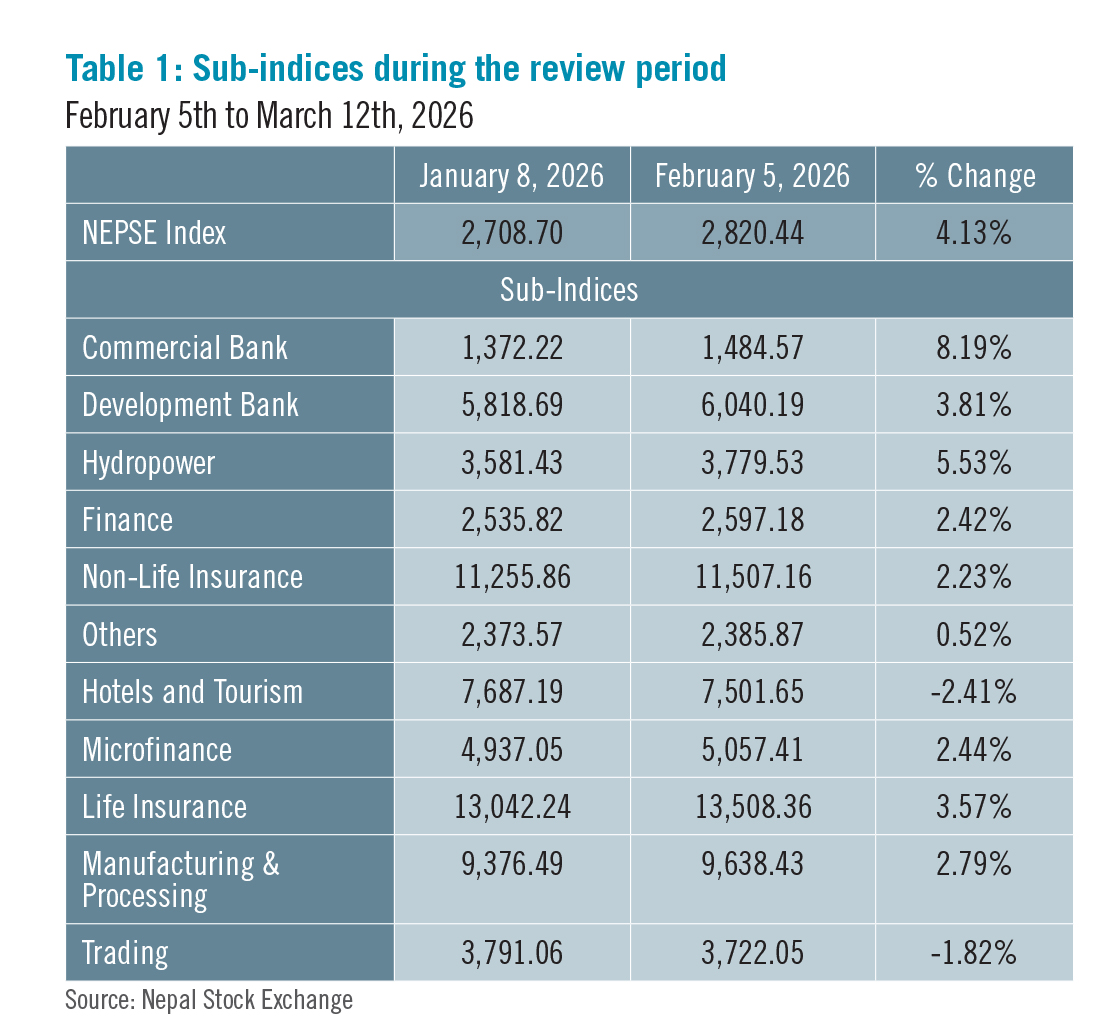 Table 1: Sub-indices during the review period

February 5th to March 12th, 2026

| | January 8, 2026 | February 5, 2026 | % Change |
|---|---|---|---|
| NEPSE Index | 2,708.70 | 2,820.44 | 4.13% |
| Sub-Indices | | | |
| Commercial Bank | 1,372.22 | 1,484.57 | 8.19% |
| Development Bank | 5,818.69 | 6,040.19 | 3.81% |
| Hydropower | 3,581.43 | 3,779.53 | 5.53% |
| Finance | 2,535.82 | 2,597.18 | 2.42% |
| Non-Life Insurance | 11,255.86 | 11,507.16 | 2.23% |
| Others | 2,373.57 | 2,385.87 | 0.52% |
| Hotels and Tourism | 7,687.19 | 7,501.65 | -2.41% |
| Microfinance | 4,937.05 | 5,057.41 | 2.44% |
| Life Insurance | 13,042.24 | 13,508.36 | 3.57% |
| Manufacturing & Processing | 9,376.49 | 9,638.43 | 2.79% |
| Trading | 3,791.06 | 3,722.05 | -1.82% |

Source: Nepal Stock Exchange